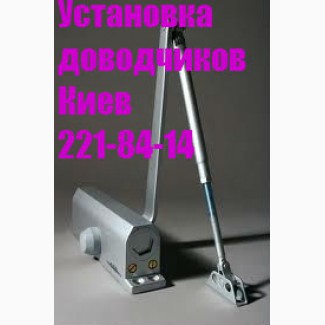 Установка доводчиков Киев 221-84-14